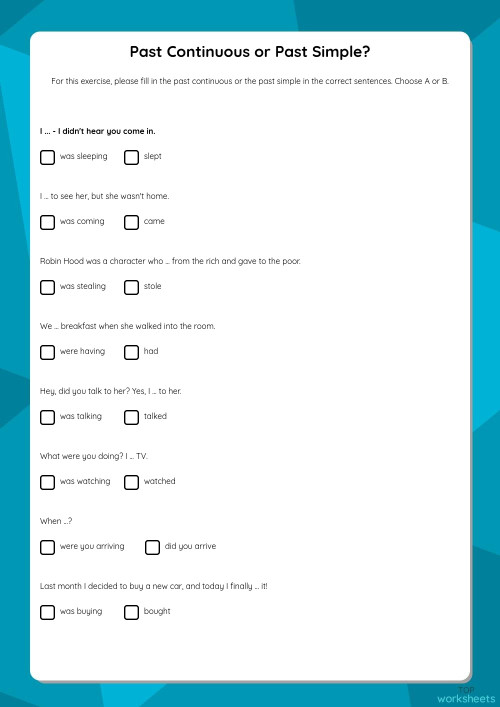 Past Continuous or Past Simple?

For this exercise, please fill in the past continuous or the past simple in the correct sentences. Choose A or B.

I ... - I didn't hear you come in.

was sleeping
slept

I ... to see her, but she wasn't home.

was coming
came

Robin Hood was a character who ... from the rich and gave to the poor.

was stealing
stole

We ... breakfast when she walked into the room.

were having
had

Hey, did you talk to her? Yes, I ... to her.

was talking
talked

What were you doing? I ... TV.

was watching
watched

When ...?

were you arriving
did you arrive

Last month I decided to buy a new car, and today I finally ... it!

was buying
bought

TOP worksheets